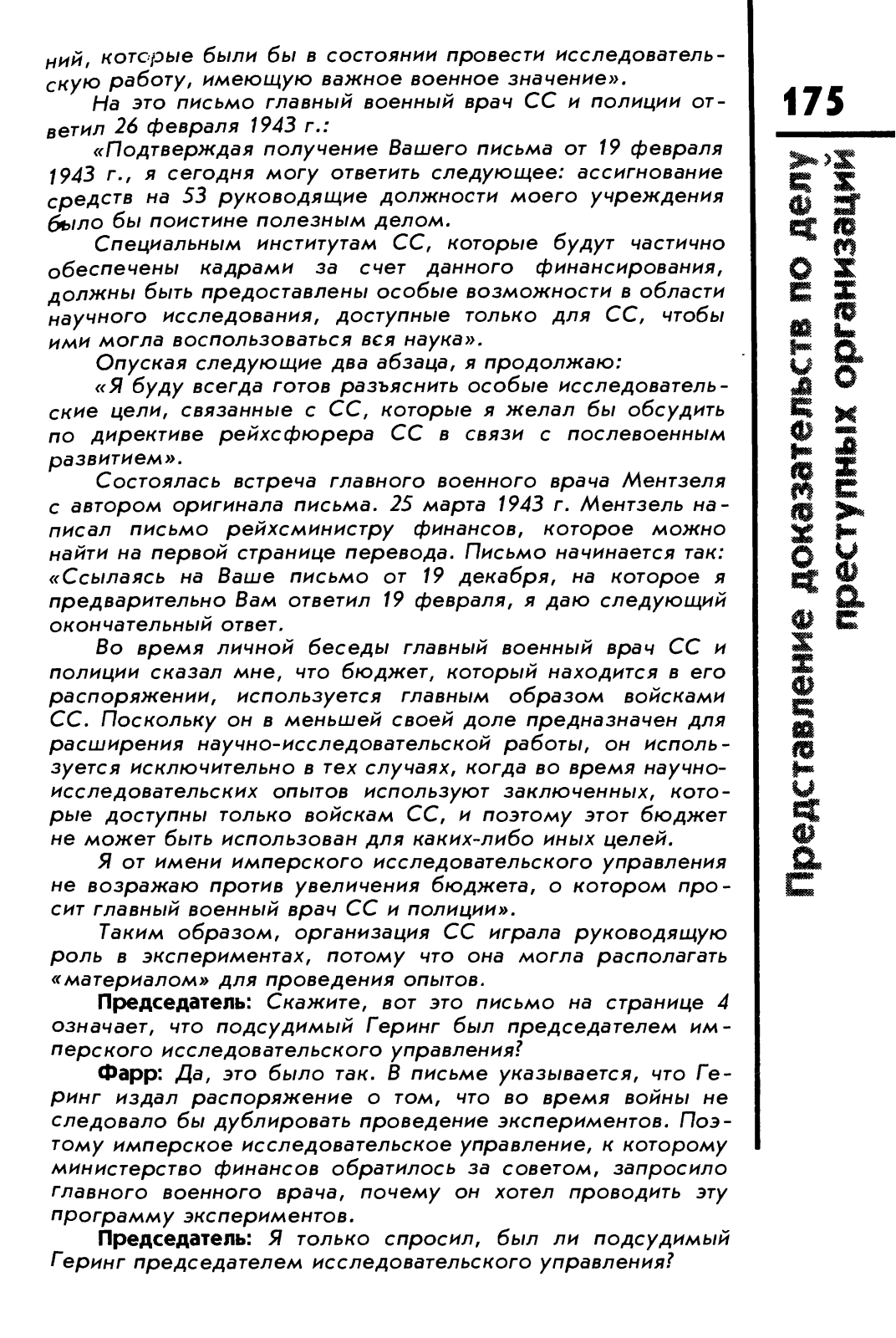 ний, которые были бы в состоянии провести исследовательскую работу, имеющую важное военное значение».

На это письмо главный военный врач СС и полиции ответил 26 февраля 1943 г.:

«Подтверждая получение Вашего письма от 19 февраля 1943 г., я сегодня могу ответить следующее: ассигнование средств на 53 руководящие должности моего учреждения было бы поистине полезным делом.

Специальным институтам СС, которые будут частично обеспечены кадрами за счет данного финансирования, должны быть предоставлены особые возможности в области научного исследования, доступные только для СС, чтобы ими могла воспользоваться вся наука».

Опуская следующие два абзаца, я продолжаю:

«Я буду всегда готов разъяснить особые исследовательские цели, связанные с СС, которые я желал бы обсудить по директиве рейхсфюрера СС в связи с послевоенным развитием».

Состоялась встреча главного военного врача Ментзеля с автором оригинала письма. 25 марта 1943 г. Ментзель написал письмо рейхсминистру финансов, которое можно найти на первой странице перевода. Письмо начинается так: «Ссылаясь на Ваше письмо от 19 декабря, на которое я предварительно Вам ответил 19 февраля, я даю следующий окончательный ответ.

Во время личной беседы главный военный врач СС и полиции сказал мне, что бюджет, который находится в его распоряжении, используется главным образом войсками СС. Поскольку он в меньшей своей доле предназначен для расширения научно-исследовательской работы, он используется исключительно в тех случаях, когда во время научно-исследовательских опытов используют заключенных, которые доступны только войскам СС, и поэтому этот бюджет не может быть использован для каких-либо иных целей.

Я от имени имперского исследовательского управления не возражаю против увеличения бюджета, о котором просит главный военный врач СС и полиции».

Таким образом, организация СС играла руководящую роль в экспериментах, потому что она могла располагать «материалом» для проведения опытов.

Председатель: Скажите, вот это письмо на странице 4 означает, что подсудимый Геринг был председателем имперского исследовательского управления?

Фарр: Да, это было так. В письме указывается, что Геринг издал распоряжение о том, что во время войны не следовало бы дублировать проведение экспериментов. Поэтому имперское исследовательское управление, к которому министерство финансов обратилось за советом, запросило главного военного врача, почему он хотел проводить эту программу экспериментов.

Председатель: Я только спросил, был ли подсудимый Геринг председателем исследовательского управления?

175

Представление доказательств по делу преступных организаций